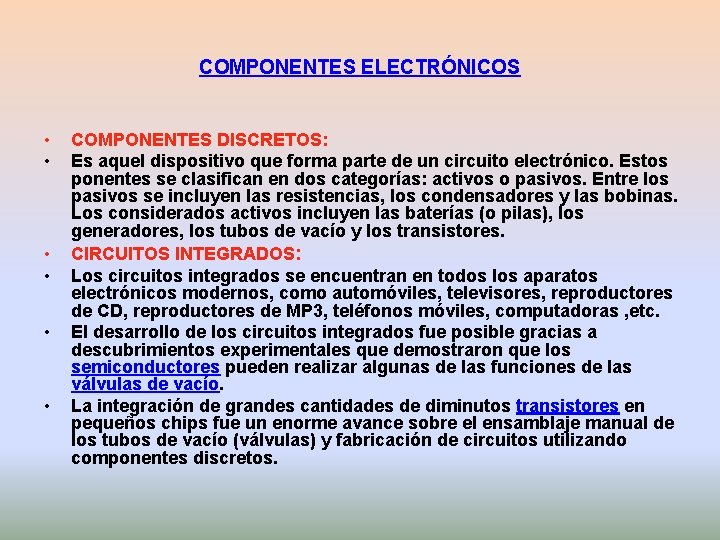 COMPONENTES ELECTRÓNICOS

• COMPONENTES DISCRETOS:
• Es aquel dispositivo que forma parte de un circuito electrónico. Estos ponentes se clasifican en dos categorías: activos o pasivos. Entre los pasivos se incluyen las resistencias, los condensadores y las bobinas. Los considerados activos incluyen las baterías (o pilas), los generadores, los tubos de vacío y los transistores.
• CIRCUITOS INTEGRADOS:
• Los circuitos integrados se encuentran en todos los aparatos electrónicos modernos, como automóviles, televisores, reproductores de CD, reproductores de MP3, teléfonos móviles, computadoras ,etc.
• El desarrollo de los circuitos integrados fue posible gracias a descubrimientos experimentales que demostraron que los semiconductores pueden realizar algunas de las funciones de las válvulas de vacío.
• La integración de grandes cantidades de diminutos transistores en pequeños chips fue un enorme avance sobre el ensamblaje manual de los tubos de vacío (válvulas) y fabricación de circuitos utilizando componentes discretos.